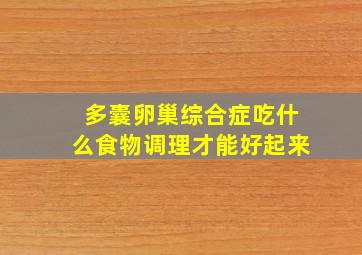 多囊卵巢综合症吃什么食物调理才能好起来